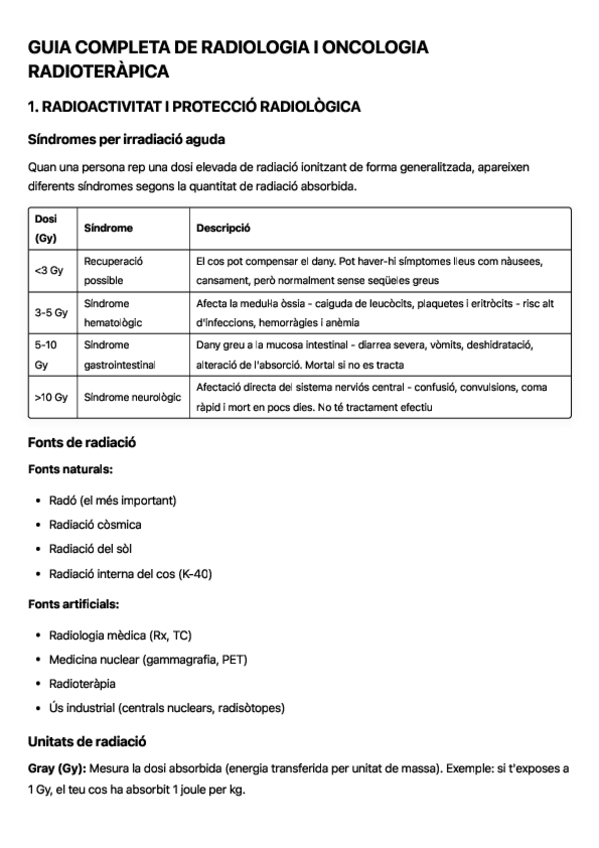 GUIA COMPLETA DE RADIOLOGIA I ONCOLOGIA RADIOTERÀPICA

1. RADIOACTIVITAT I PROTECCIÓ RADIOLÒGICA

Síndromes per irradiació aguda

Quan una persona rep una dosi elevada de radiació ionitzant de forma generalitzada, apareixen diferents síndromes segons la quantitat de radiació absorbida.

| Dosi (Gy) | Síndrome | Descripció |
|---|---|---|
| <3 Gy | Recuperació possible | El cos pot compensar el dany. Pot haver-hi símptomes lleus com nàusees, cansament, però normalment sense seqüeles greus |
| 3-5 Gy | Síndrome hematològic | Afecta la medul·la òssia - caiguda de leucòcits, plaquetes i eritròcits - risc alt d'infeccions, hemorràgies i anèmia |
| 5-10 Gy | Síndrome gastrointestinal | Dany greu a la mucosa intestinal - diarrea severa, vòmits, deshidratació, alteració de l'absorció. Mortal si no es tracta |
| >10 Gy | Síndrome neurològic | Afectació directa del sistema nerviós central - confusió, convulsions, coma ràpid i mort en pocs dies. No té tractament efectiu |

Fonts de radiació

Fonts naturals:

• Radó (el més important)
• Radiació còsmica
• Radiació del sòl
• Radiació interna del cos (K-40)

Fonts artificials:

• Radiologia mèdica (Rx, TC)
• Medicina nuclear (gammagrafia, PET)
• Radioteràpia
• Ús industrial (centrals nuclears, radisòtopes)

Unitats de radiació

Gray (Gy): Mesura la dosi absorbida (energia transferida per unitat de massa). Exemple: si t'exposes a 1 Gy, el teu cos ha absorbit 1 joule per kg.